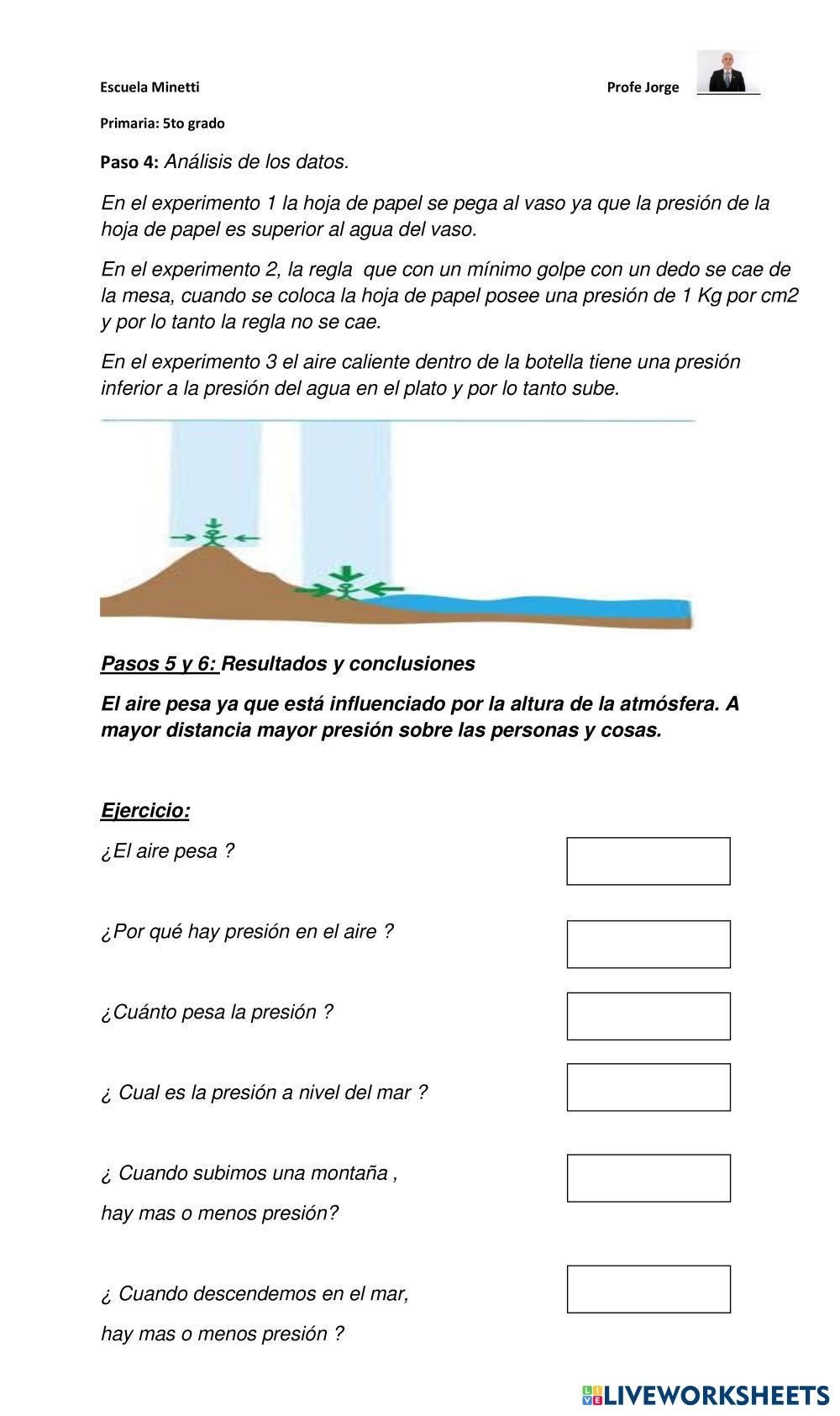 Escuela Minetti

Profe Jorge

Primaria: 5to grado

Paso 4: Análisis de los datos.

En el experimento 1 la hoja de papel se pega al vaso ya que la presión de la hoja de papel es superior al agua del vaso.

En el experimento 2, la regla que con un mínimo golpe con un dedo se cae de la mesa, cuando se coloca la hoja de papel posee una presión de 1 Kg por cm2 y por lo tanto la regla no se cae.

En el experimento 3 el aire caliente dentro de la botella tiene una presión inferior a la presión del agua en el plato y por lo tanto sube.

Pasos 5 y 6: Resultados y conclusiones

El aire pesa ya que está influenciado por la altura de la atmósfera. A mayor distancia mayor presión sobre las personas y cosas.

Ejercicio:

¿El aire pesa ?

¿Por qué hay presión en el aire ?

¿Cuánto pesa la presión ?

¿ Cual es la presión a nivel del mar ?

¿ Cuando subimos una montaña , hay mas o menos presión?

¿ Cuando descendemos en el mar, hay mas o menos presión ?

LIVEWORKSHEETS